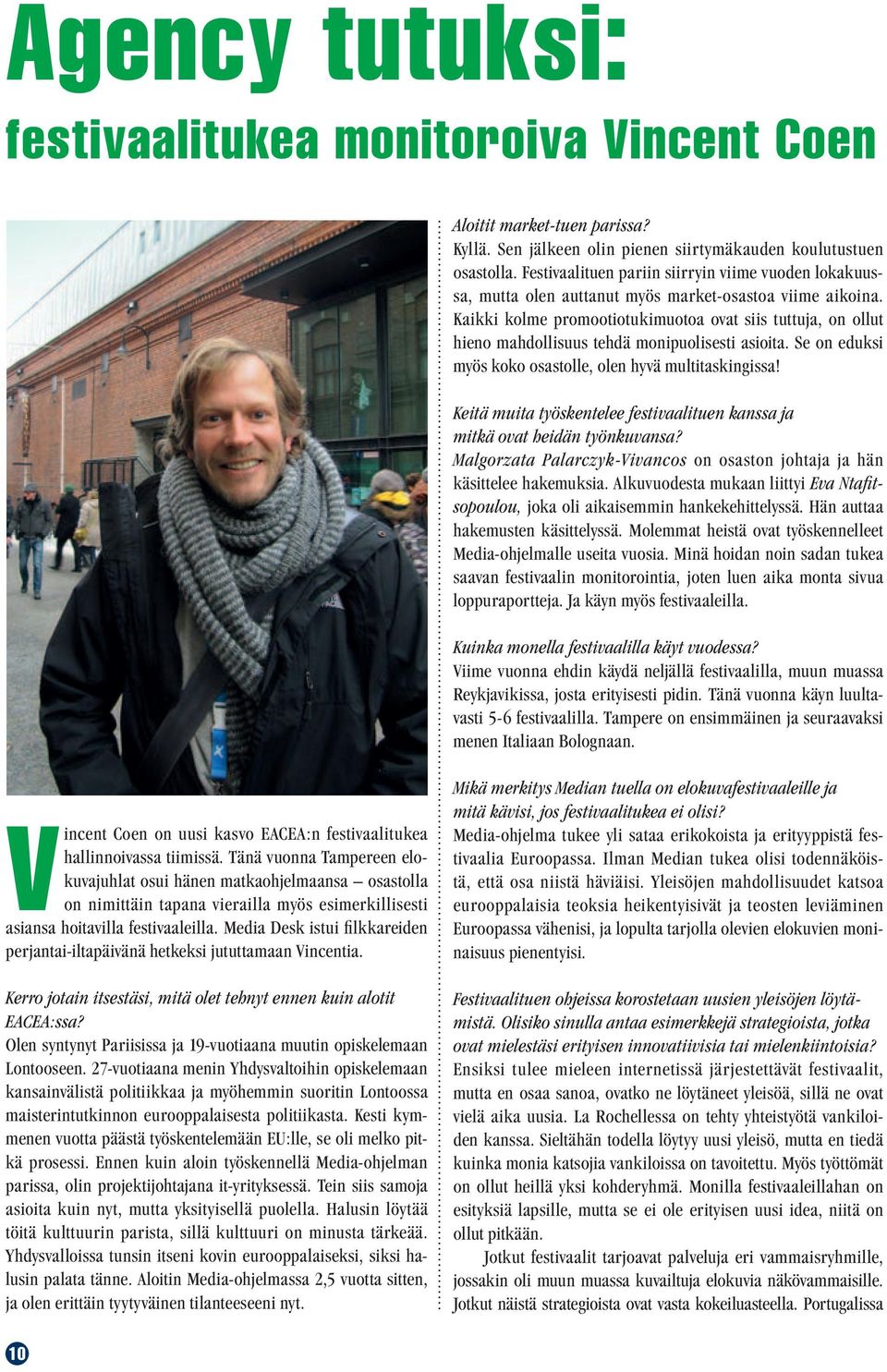 Agency tutuksi:

festivaalitukea monitoroiva Vincent Coen

Vincent Coen on uusi kasvo EACEA:n festivaalitukea hallinnoivassa tiimissä. Tänä vuonna Tampereen elokuvajuhlat osui hänen matkaohjelmaansa – osastolla on nimittäin tapana vierailla myös esimerkillisesti asiansa hoitavilla festivaaleilla. Media Desk istui filkkareiden perjantai-iltapäivänä hetkeksi jututtamaan Vincentia.

Kerro jotain itsestäsi, mitä olet tehnyt ennen kuin alotit EACEA:ssa?
Olen syntynyt Pariisissa ja 19-vuotiaana muutin opiskelemaan Lontooseen. 27-vuotiaana menin Yhdysvaltoihin opiskelemaan kansainvälistä politiikkaa ja myöhemmin suoritin Lontoossa maisterintutkinnon eurooppalaisesta politiikasta. Kesti kymmenen vuotta päästä työskentelemään EU:lle, se oli melko pitkä prosessi. Ennen kuin aloin työskennellä Media-ohjelman parissa, olin projektijohtajana it-yrityksessä. Tein siis samoja asioita kuin nyt, mutta yksityisellä puolella. Halusin löytää töitä kulttuurin parista, sillä kulttuuri on minusta tärkeää. Yhdysvalloissa tunsin itseni kovin eurooppalaiseksi, siksi halusin palata tänne. Aloitin Media-ohjelmassa 2,5 vuotta sitten, ja olen erittäin tyytyväinen tilanteeseeni nyt.

Aloitit market-tuen parissa?
Kyllä. Sen jälkeen olin pienen siirtymäkauden koulutustuen osastolla. Festivaalituen pariin siirryin viime vuoden lokakuussa, mutta olen auttanut myös market-osastoa viime aikoina. Kaikki kolme promootiotukimuotoa ovat siis tuttuja, on ollut hieno mahdollisuus tehdä monipuolisesti asioita. Se on eduksi myös koko osastolle, olen hyvä multitaskingissa!

Keitä muita työskentelee festivaalituen kanssa ja mitkä ovat heidän työnkuvansa?
Malgorzata Palarczyk-Vivancos on osaston johtaja ja hän käsittelee hakemuksia. Alkuvuodesta mukaan liittyi Eva Ntafitsopoulou, joka oli aikaisemmin hankekehittelyssä. Hän auttaa hakemusten käsittelyssä. Molemmat heistä ovat työskennelleet Media-ohjelmalle useita vuosia. Minä hoidan noin sadan tukea saavan festivaalin monitorointia, joten luen aika monta sivua loppuraportteja. Ja käyn myös festivaaleilla.

Kuinka monella festivaalilla käyt vuodessa?
Viime vuonna ehdin käydä neljällä festivaalilla, muun muassa Reykjavikissa, josta erityisesti pidin. Tänä vuonna käyn luultavasti 5-6 festivaalilla. Tampere on ensimmäinen ja seuraavaksi menen Italiaan Bolognaan.

Mikä merkitys Median tuella on elokuvafestivaaleille ja mitä kävisi, jos festivaalitukea ei olisi?
Media-ohjelma tukee yli sataa erikokoista ja erityyppistä festivaalia Euroopassa. Ilman Median tukea olisi todennäköistä, että osa niistä häviäisi. Yleisöjen mahdollisuudet katsoa eurooppalaisia teoksia heikentyisivät ja teosten leviäminen Euroopassa vähenisi, ja lopulta tarjolla olevien elokuvien moninaisuus pienentyisi.

Festivaalituen ohjeissa korostetaan uusien yleisöjen löytämistä. Olisiko sinulla antaa esimerkkejä strategioista, jotka ovat mielestäsi erityisen innovatiivisia tai mielenkiintoisia?
Ensiksi tulee mieleen internetissä järjestettävät festivaalit, mutta en osaa sanoa, ovatko ne löytäneet yleisöä, sillä ne ovat vielä aika uusia. La Rochellessa on tehty yhteistyötä vankiloiden kanssa. Sieltähän todella löytyy uusi yleisö, mutta en tiedä kuinka monia katsojia vankiloissa on tavoitettu. Myös työttömät on ollut heillä yksi kohderyhmä. Monilla festivaaleillahan on esityksiä lapsille, mutta se ei ole erityisen uusi idea, niitä on ollut pitkään.

Jotkut festivaalit tarjoavat palveluja eri vammaisryhmille, jossakin oli muun muassa kuvailtuja elokuvia näkövammaisille. Jotkut näistä strategioista ovat vasta kokeiluasteella. Portugalissa

10